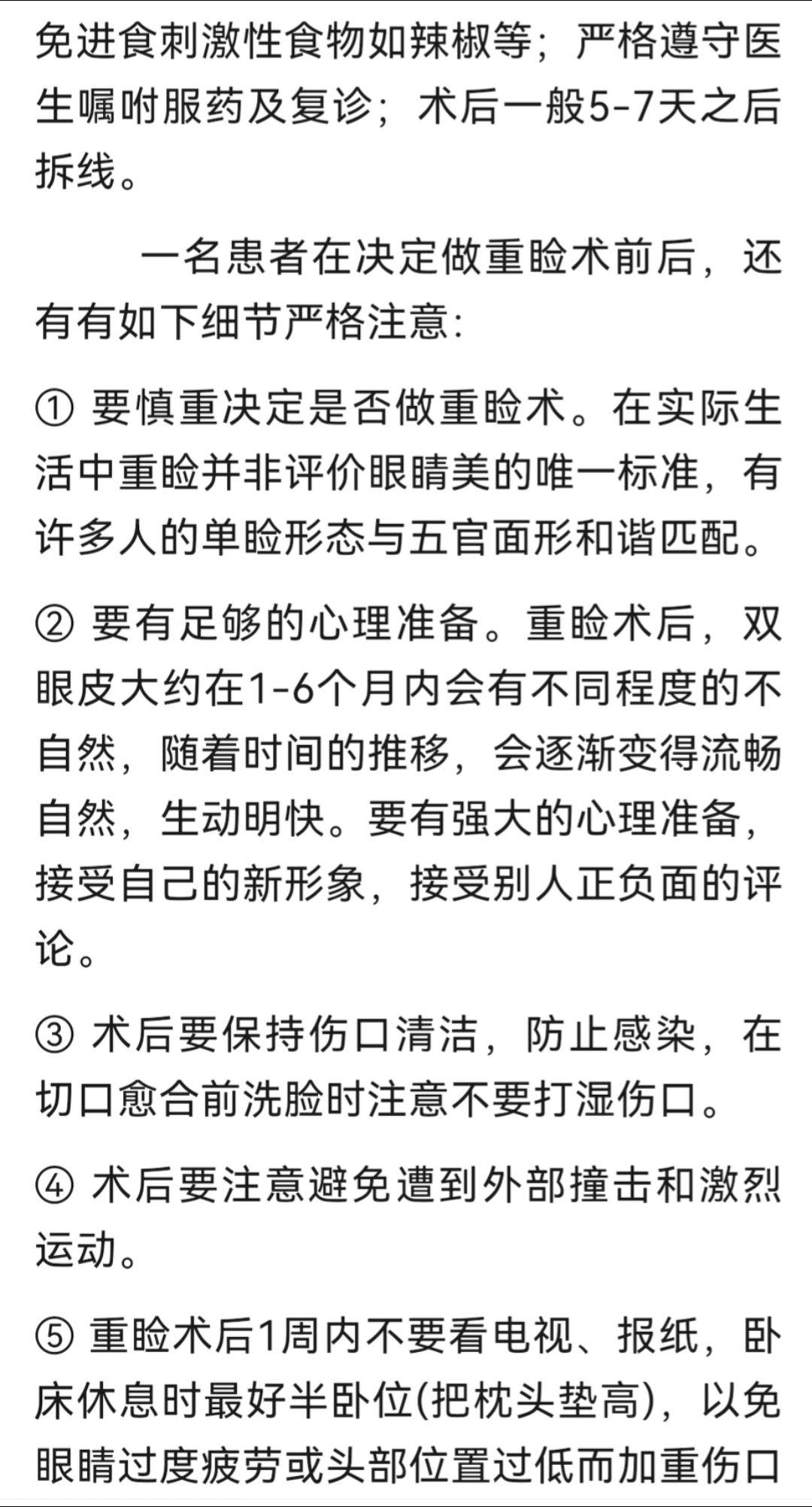 免进食刺激性食物如辣椒等；严格遵守医生嘱咐服药及复诊；术后一般5-7天之后拆线。

一名患者在决定做重睑术前后，还有有如下细节严格注意：

① 要慎重决定是否做重睑术。在实际生活中重睑并非评价眼睛美的唯一标准，有许多人的单睑形态与五官面形和谐匹配。

② 要有足够的心理准备。重睑术后，双眼皮大约在1-6个月内会有不同程度的不自然，随着时间的推移，会逐渐变得流畅自然，生动明快。要有强大的心理准备，接受自己的新形象，接受别人正负面的评论。

③ 术后要保持伤口清洁，防止感染，在切口愈合前洗脸时注意不要打湿伤口。

④ 术后要注意避免遭到外部撞击和激烈运动。

⑤ 重睑术后1周内不要看电视、报纸，卧床休息时最好半卧位(把枕头垫高)，以免眼睛过度疲劳或头部位置过低而加重伤口